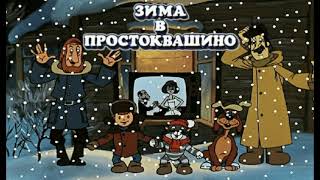 ЗИМА
В
ПРОСТОКВАШИНО